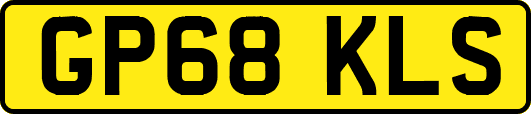 GP68 KLS